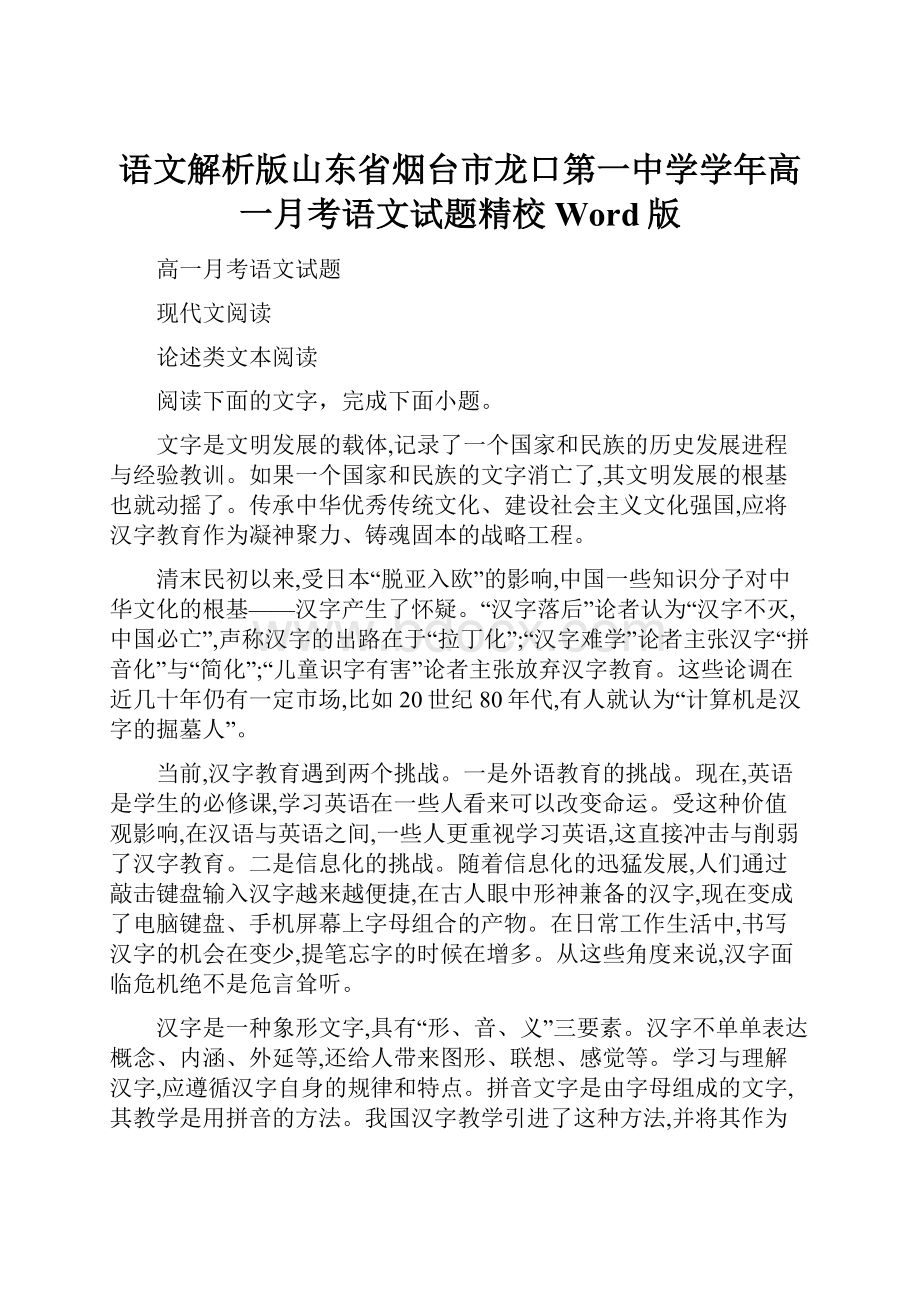 语文解析版山东省烟台市龙口第一中学学年高一月考语文试题精校 Word 版

高一月考语文试题

现代文阅读

论述类文本阅读

阅读下面的文字，完成下面小题。

文字是文明发展的载体,记录了一个国家和民族的历史发展进程与经验教训。如果一个国家和民族的文字消亡了,其文明发展的根基也就动摇了。传承中华优秀传统文化、建设社会主义文化强国,应将汉字教育作为凝神聚力、铸魂固本的战略工程。

清末民初以来,受日本“脱亚入欧”的影响,中国一些知识分子对中华文化的根基——汉字产生了怀疑。“汉字落后”论者认为“汉字不灭,中国必亡”,声称汉字的出路在于“拉丁化”;“汉字难学”论者主张汉字“拼音化”与“简化”;“儿童识字有害”论者主张放弃汉字教育。这些论调在近几十年仍有一定市场,比如 20 世纪 80 年代,有人就认为“计算机是汉字的掘墓人”。

当前,汉字教育遇到两个挑战。一是外语教育的挑战。现在,英语是学生的必修课,学习英语在一些人看来可以改变命运。受这种价值观影响,在汉语与英语之间,一些人更重视学习英语,这直接冲击与削弱了汉字教育。二是信息化的挑战。随着信息化的迅猛发展,人们通过敲击键盘输入汉字越来越便捷,在古人眼中形神兼备的汉字,现在变成了电脑键盘、手机屏幕上字母组合的产物。在日常工作生活中,书写汉字的机会在变少,提笔忘字的时候在增多。从这些角度来说,汉字面临危机绝不是危言耸听。

汉字是一种象形文字,具有“形、音、义”三要素。汉字不单单表达概念、内涵、外延等,还给人带来图形、联想、感觉等。学习与理解汉字,应遵循汉字自身的规律和特点。拼音文字是由字母组成的文字,其教学是用拼音的方法。我国汉字教学引进了这种方法,并将其作为